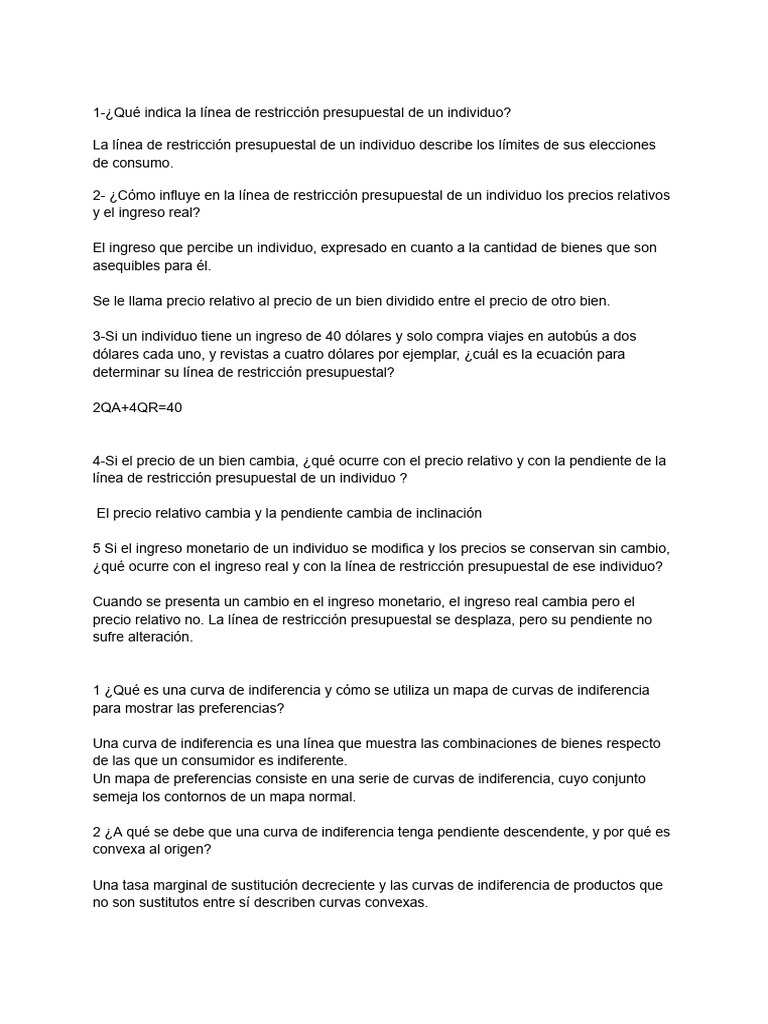 1-¿Qué indica la línea de restricción presupuestal de un individuo?

La línea de restricción presupuestal de un individuo describe los límites de sus elecciones de consumo.

2- ¿Cómo influye en la línea de restricción presupuestal de un individuo los precios relativos y el ingreso real?

El ingreso que percibe un individuo, expresado en cuanto a la cantidad de bienes que son asequibles para él.

Se le llama precio relativo al precio de un bien dividido entre el precio de otro bien.

3-Si un individuo tiene un ingreso de 40 dólares y solo compra viajes en autobús a dos dólares cada uno, y revistas a cuatro dólares por ejemplar, ¿cuál es la ecuación para determinar su línea de restricción presupuestal?

2QA+4QR=40

4-Si el precio de un bien cambia, ¿qué ocurre con el precio relativo y con la pendiente de la línea de restricción presupuestal de un individuo ?

El precio relativo cambia y la pendiente cambia de inclinación

5 Si el ingreso monetario de un individuo se modifica y los precios se conservan sin cambio, ¿qué ocurre con el ingreso real y con la línea de restricción presupuestal de ese individuo?

Cuando se presenta un cambio en el ingreso monetario, el ingreso real cambia pero el precio relativo no. La línea de restricción presupuestal se desplaza, pero su pendiente no sufre alteración.

1 ¿Qué es una curva de indiferencia y cómo se utiliza un mapa de curvas de indiferencia para mostrar las preferencias?

Una curva de indiferencia es una línea que muestra las combinaciones de bienes respecto de las que un consumidor es indiferente.
Un mapa de preferencias consiste en una serie de curvas de indiferencia, cuyo conjunto semeja los contornos de un mapa normal.

2 ¿A qué se debe que una curva de indiferencia tenga pendiente descendente, y por qué es convexa al origen?

Una tasa marginal de sustitución decreciente y las curvas de indiferencia de productos que no son sustitutos entre sí describen curvas convexas.